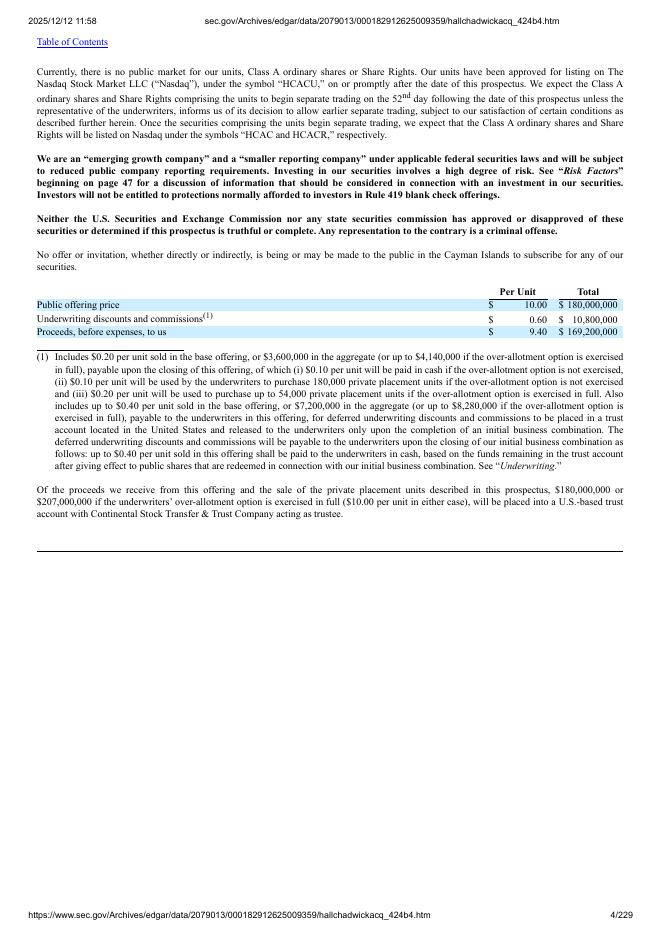 2025/12/12 11:58 sec.gov/Archives/edgar/data/2079013/000182912625009359/hallchadwickacq_424b4.htm

Table of Contents

Currently, there is no public market for our units, Class A ordinary shares or Share Rights. Our units have been approved for listing on The Nasdaq Stock Market LLC ("Nasdaq"), under the symbol "HCACU," on or promptly after the date of this prospectus. We expect the Class A ordinary shares and Share Rights comprising the units to begin separate trading on the $52^{nd}$ day following the date of this prospectus unless the representative of the underwriters, informs us of its decision to allow earlier separate trading, subject to our satisfaction of certain conditions as described further herein. Once the securities comprising the units begin separate trading, we expect that the Class A ordinary shares and Share Rights will be listed on Nasdaq under the symbols "HCAC and HCACR," respectively.

We are an "emerging growth company" and a "smaller reporting company" under applicable federal securities laws and will be subject to reduced public company reporting requirements. Investing in our securities involves a high degree of risk. See "Risk Factors" beginning on page 47 for a discussion of information that should be considered in connection with an investment in our securities. Investors will not be entitled to protections normally afforded to investors in Rule 419 blank check offerings.

Neither the U.S. Securities and Exchange Commission nor any state securities commission has approved or disapproved of these securities or determined if this prospectus is truthful or complete. Any representation to the contrary is a criminal offense.

No offer or invitation, whether directly or indirectly, is being or may be made to the public in the Cayman Islands to subscribe for any of our securities.

| | Per Unit | Total |
|---|---|---|
| Public offering price | $ 10.00 | $ 180,000,000 |
| Underwriting discounts and commissions$^{(1)}$ | $ 0.60 | $ 10,800,000 |
| Proceeds, before expenses, to us | $ 9.40 | $ 169,200,000 |

(1) Includes $0.20 per unit sold in the base offering, or $3,600,000 in the aggregate (or up to $4,140,000 if the over-allotment option is exercised in full), payable upon the closing of this offering, of which (i) $0.10 per unit will be paid in cash if the over-allotment option is not exercised, (ii) $0.10 per unit will be used by the underwriters to purchase 180,000 private placement units if the over-allotment option is not exercised and (iii) $0.20 per unit will be used to purchase up to 54,000 private placement units if the over-allotment option is exercised in full. Also includes up to $0.40 per unit sold in the base offering, or $7,200,000 in the aggregate (or up to $8,280,000 if the over-allotment option is exercised in full), payable to the underwriters in this offering, for deferred underwriting discounts and commissions to be placed in a trust account located in the United States and released to the underwriters only upon the completion of an initial business combination. The deferred underwriting discounts and commissions will be payable to the underwriters upon the closing of our initial business combination as follows: up to $0.40 per unit sold in this offering shall be paid to the underwriters in cash, based on the funds remaining in the trust account after giving effect to public shares that are redeemed in connection with our initial business combination. See "Underwriting."

Of the proceeds we receive from this offering and the sale of the private placement units described in this prospectus, $180,000,000 or $207,000,000 if the underwriters' over-allotment option is exercised in full ($10.00 per unit in either case), will be placed into a U.S.-based trust account with Continental Stock Transfer & Trust Company acting as trustee.

https://www.sec.gov/Archives/edgar/data/2079013/000182912625009359/hallchadwickacq_424b4.htm 4/229